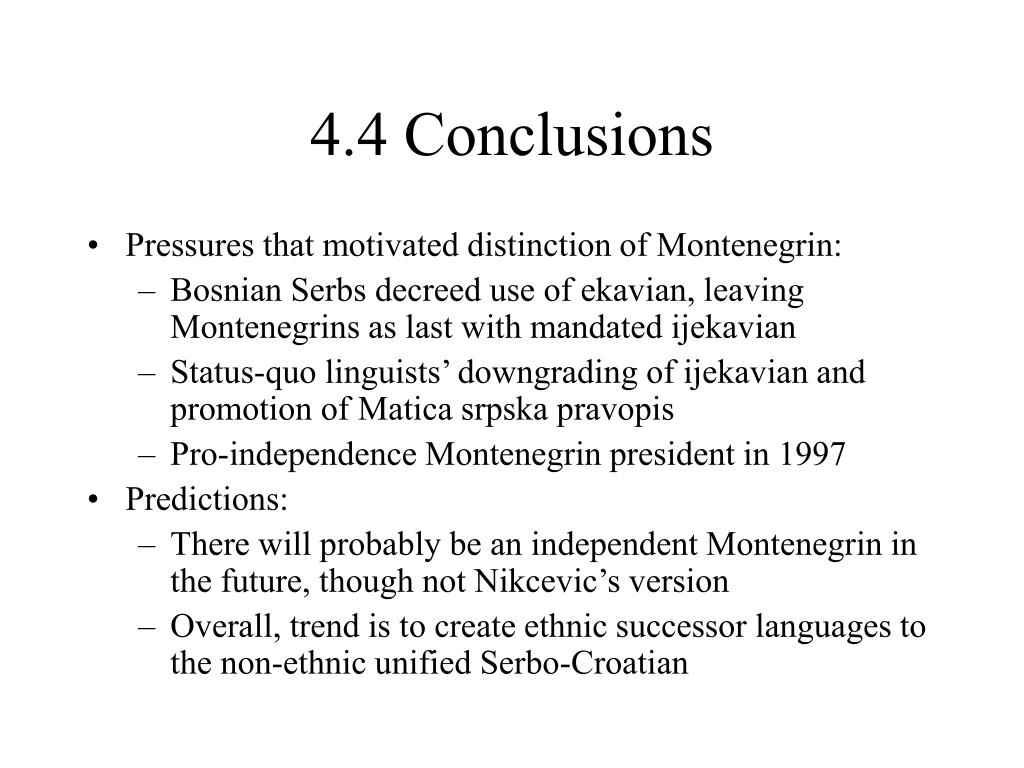 4.4 Conclusions

• Pressures that motivated distinction of Montenegrin:
  – Bosnian Serbs decreed use of ekavian, leaving Montenegrins as last with mandated ijekavian
  – Status-quo linguists’ downgrading of ijekavian and promotion of Matica srpska pravopis
  – Pro-independence Montenegrin president in 1997
• Predictions:
  – There will probably be an independent Montenegrin in the future, though not Nikcevic’s version
  – Overall, trend is to create ethnic successor languages to the non-ethnic unified Serbo-Croatian